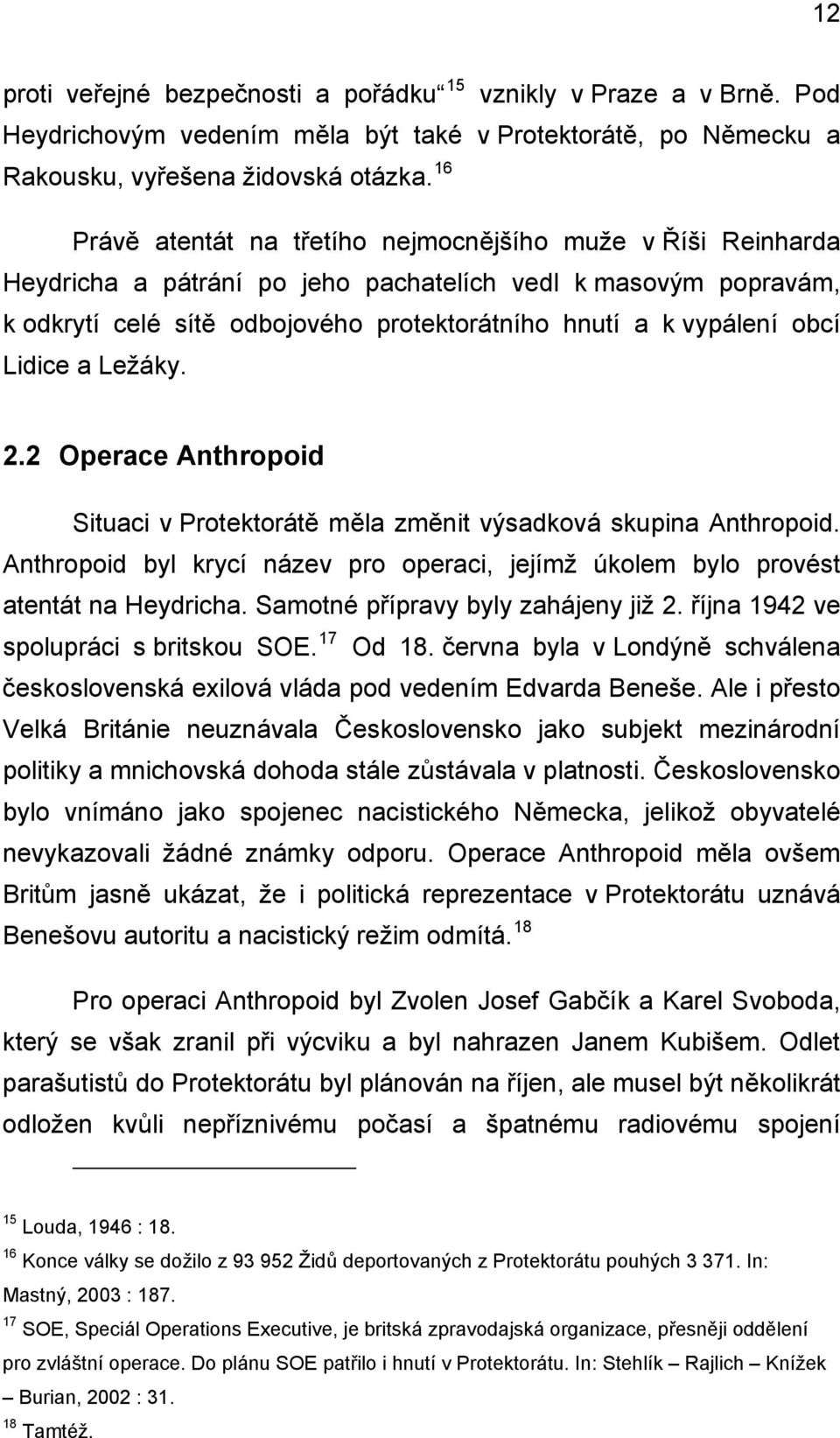 12

proti veřejné bezpečnosti a pořádku $^{15}$ vznikly v Praze a v Brně. Pod Heydrichovým vedením měla být také v Protektorátě, po Německu a Rakousku, vyřešena židovská otázka. $^{16}$

Právě atentát na třetího nejmocnějšího muže v Říši Reinharda Heydricha a pátrání po jeho pachatelích vedl k masovým popravám, k odkrytí celé sítě odbojového protektorátního hnutí a k vypálení obcí Lidice a Ležáky.

2.2 Operace Anthropoid

Situaci v Protektorátě měla změnit výsadková skupina Anthropoid. Anthropoid byl krycí název pro operaci, jejímž úkolem bylo provést atentát na Heydricha. Samotné přípravy byly zahájeny již 2. října 1942 ve spolupráci s britskou SOE. $^{17}$ Od 18. června byla v Londýně schválena československá exilová vláda pod vedením Edvarda Beneše. Ale i přesto Velká Británie neuznávala Československo jako subjekt mezinárodní politiky a mnichovská dohoda stále zůstávala v platnosti. Československo bylo vnímáno jako spojenec nacistického Německa, jelikož obyvatelé nevykazovali žádné známky odporu. Operace Anthropoid měla ovšem Britům jasně ukázat, že i politická reprezentace v Protektorátu uznává Benešovu autoritu a nacistický režim odmítá. $^{18}$

Pro operaci Anthropoid byl Zvolen Josef Gabčík a Karel Svoboda, který se však zranil při výcviku a byl nahrazen Janem Kubišem. Odlet parašutistů do Protektorátu byl plánován na říjen, ale musel být několikrát odložen kvůli nepříznivému počasí a špatnému radiovému spojení

$^{15}$ Louda, 1946 : 18.

$^{16}$ Konce války se dožilo z 93 952 Židů deportovaných z Protektorátu pouhých 3 371. In: Mastný, 2003 : 187.

$^{17}$ SOE, Speciál Operations Executive, je britská zpravodajská organizace, přesněji oddělení pro zvláštní operace. Do plánu SOE patřilo i hnutí v Protektorátu. In: Stehlík – Rajlich – Knížek – Burian, 2002 : 31.

$^{18}$ Tamtéž.